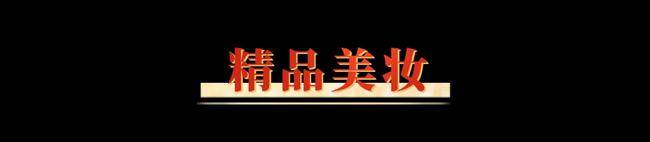 精品美妆